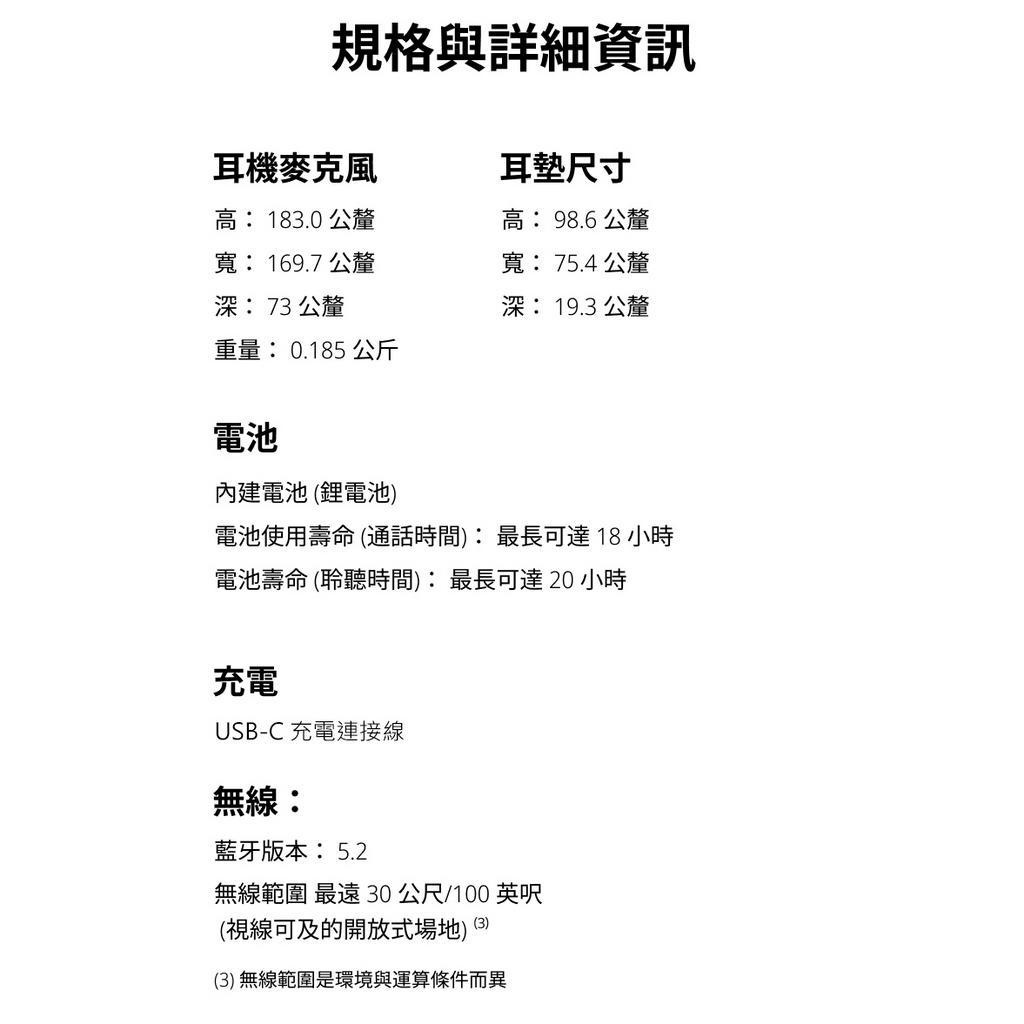 規格與詳細資訊

耳機麥克風
高： 183.0 公釐
寬： 169.7 公釐
深： 73 公釐
重量： 0.185 公斤

耳墊尺寸
高： 98.6 公釐
寬： 75.4 公釐
深： 19.3 公釐

電池
內建電池 (鋰電池)
電池使用壽命 (通話時間)： 最長可達 18 小時
電池壽命 (聆聽時間)： 最長可達 20 小時

充電
USB-C 充電連接線

無線：
藍牙版本： 5.2
無線範圍 最遠 30 公尺/100 英呎
(視線可及的開放式場地) $^{(3)}$

(3) 無線範圍是環境與運算條件而異